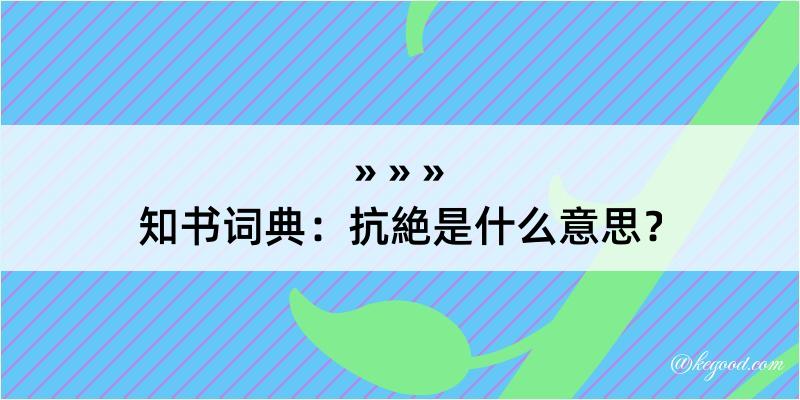 » » »
知书词典：抗絶是什么意思？

@kegood.com